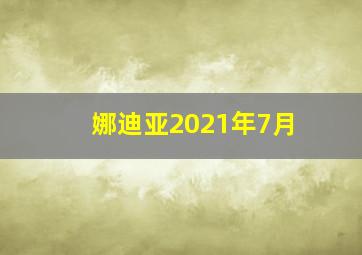 娜迪亚2021年7月